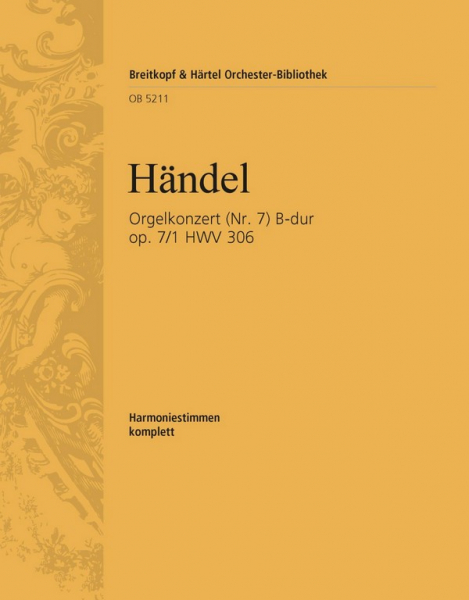 Breitkopf & Härtel Orchester-Bibliothek

OB 5211

Händel

Orgelkonzert (Nr. 7) B-dur
op. 7/1 HWV 306

Harmoniestimmen
komplett